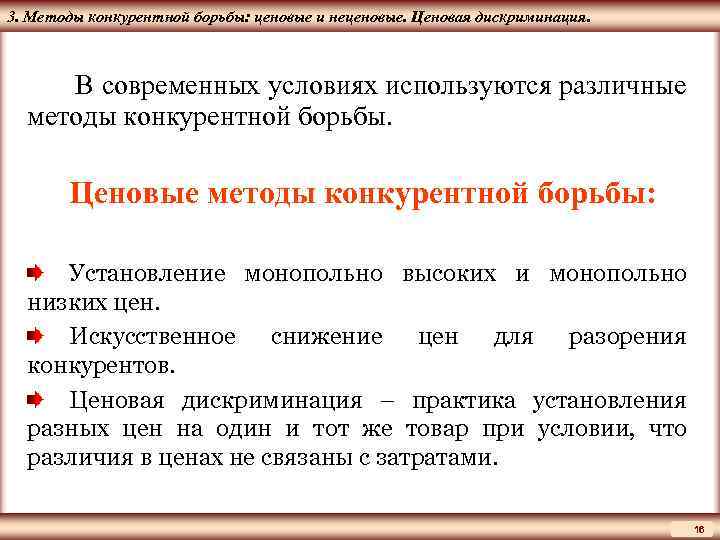 3. Методы конкурентной борьбы: ценовые и неценовые. Ценовая дискриминация.

В современных условиях используются различные методы конкурентной борьбы.

Ценовые методы конкурентной борьбы:

Установление монопольно высоких и монопольно низких цен.

Искусственное снижение цен для разорения конкурентов.

Ценовая дискриминация – практика установления разных цен на один и тот же товар при условии, что различия в ценах не связаны с затратами.

16